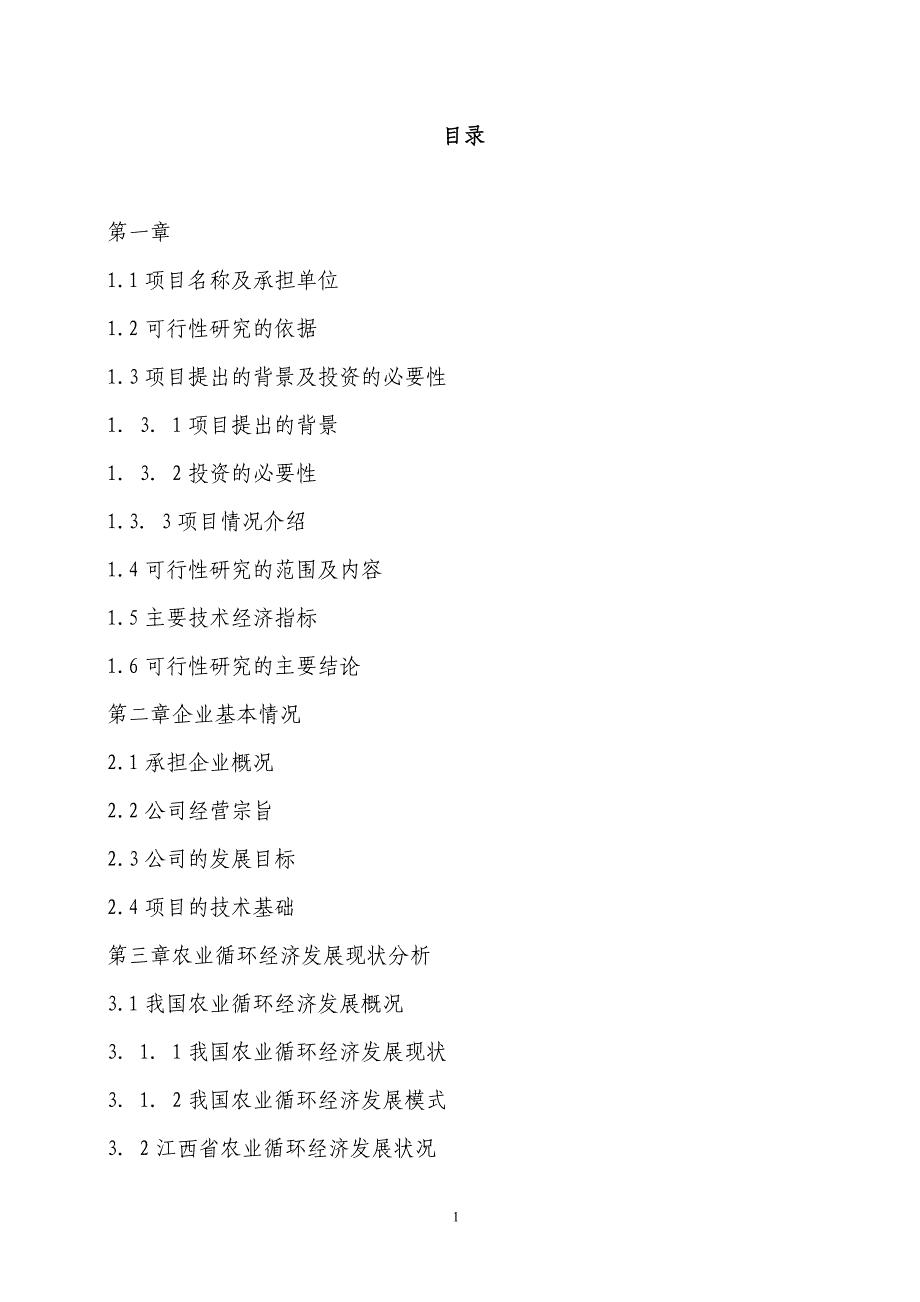 目录

第一章

1.1 项目名称及承担单位

1.2 可行性研究的依据

1.3 项目提出的背景及投资的必要性

1. 3. 1 项目提出的背景

1. 3. 2 投资的必要性

1.3. 3 项目情况介绍

1.4 可行性研究的范围及内容

1.5 主要技术经济指标

1.6 可行性研究的主要结论

第二章企业基本情况

2.1 承担企业概况

2.2 公司经营宗旨

2.3 公司的发展目标

2.4 项目的技术基础

第三章农业循环经济发展现状分析

3.1 我国农业循环经济发展概况

3. 1. 1 我国农业循环经济发展现状

3. 1. 2 我国农业循环经济发展模式

3. 2 江西省农业循环经济发展状况

1